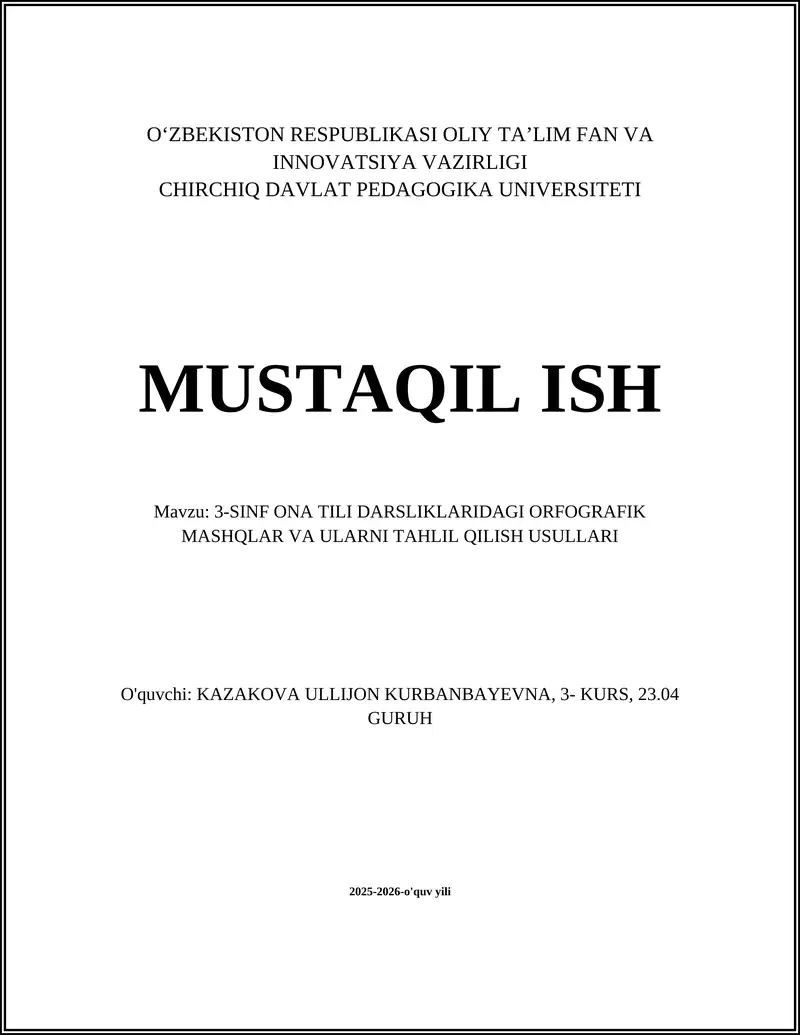 O‘ZBEKISTON RESPUBLIKASI OLIY TA’LIM FAN VA INNOVATSIYA VAZIRLIGI
CHIRCHIQ DAVLAT PEDAGOGIKA UNIVERSITETI

MUSTAQIL ISH

Mavzu: 3-SINF ONA TILI DARSLIKLARIDAGI ORFOGRAFIK MASHQLAR VA ULARNI TAHLIL QILISH USULLARI

O'quvchi: KAZAKOVA ULLIJON KURBANBAYEVNA, 3- KURS, 23.04 GURUH

2025-2026-o'quv yili